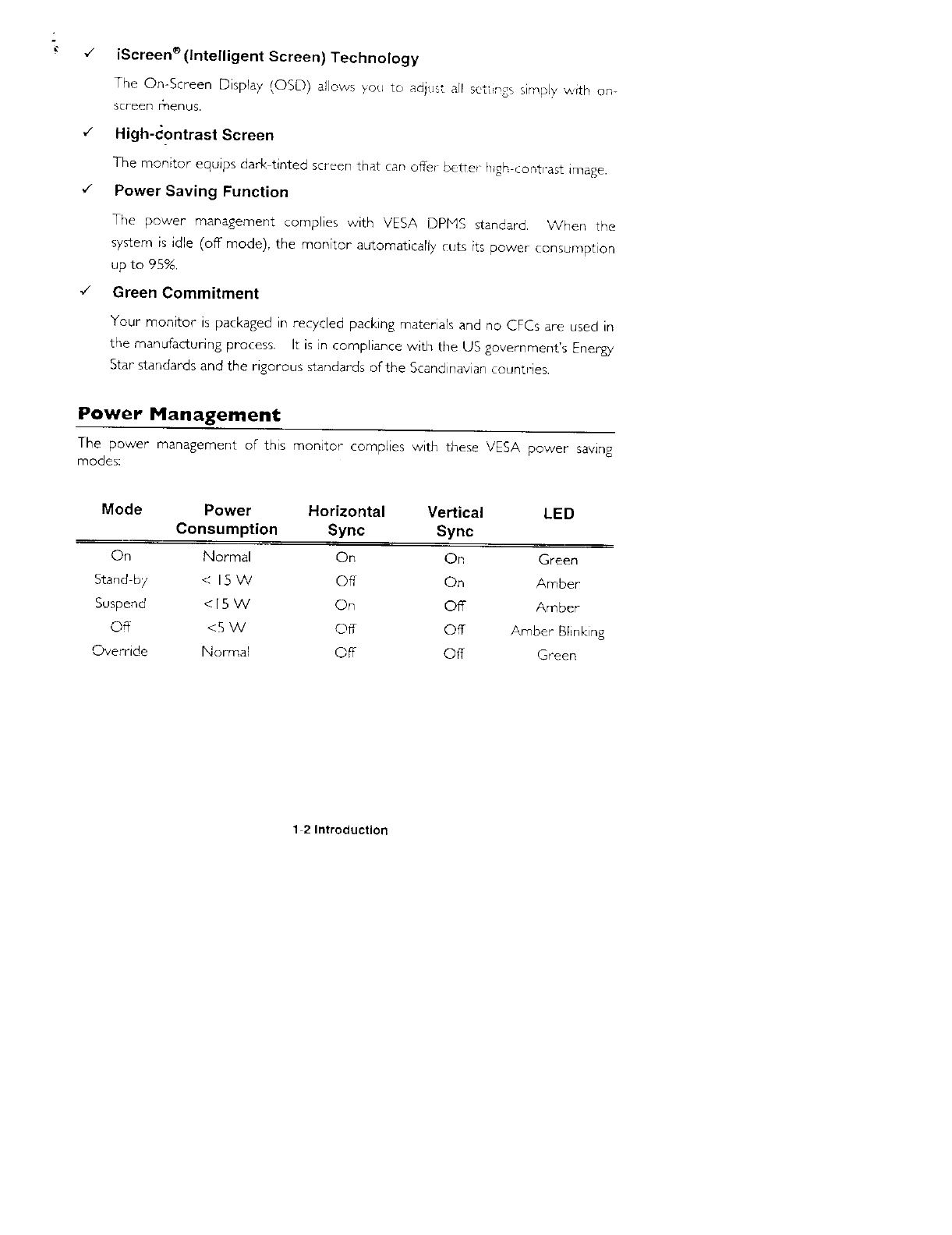 ✓ iScreen® (Intelligent Screen) Technology

The On-Screen Display (OSD) allows you to adjust all settings simply with on-screen menus.

✓ High-contrast Screen

The monitor equips dark-tinted screen that can offer better high-contrast image.

✓ Power Saving Function

The power management complies with VESA DPMS standard. When the system is idle (off mode), the monitor automatically cuts its power consumption up to 95%.

✓ Green Commitment

Your monitor is packaged in recycled packing materials and no CFCs are used in the manufacturing process. It is in compliance with the US government's Energy Star standards and the rigorous standards of the Scandinavian countries.

Power Management

The power management of this monitor complies with these VESA power saving modes:

| Mode | Power Consumption | Horizontal Sync | Vertical Sync | LED |
|---|---|---|---|---|
| On | Normal | On | On | Green |
| Stand-by | < 15 W | Off | On | Amber |
| Suspend | <15 W | On | Off | Amber |
| Off | <5 W | Off | Off | Amber Blinking |
| Override | Normal | Off | Off | Green |

1-2 Introduction